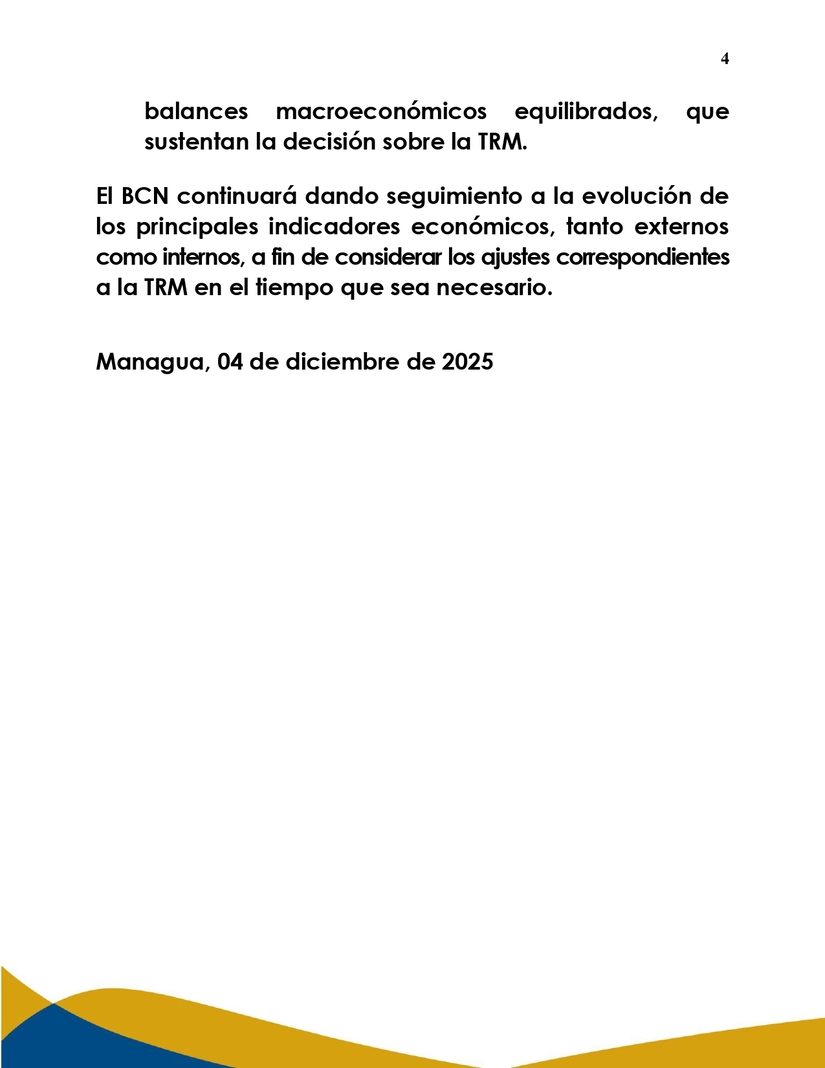 4

balances macroeconómicos equilibrados, que sustentan la decisión sobre la TRM.

El BCN continuará dando seguimiento a la evolución de los principales indicadores económicos, tanto externos como internos, a fin de considerar los ajustes correspondientes a la TRM en el tiempo que sea necesario.

Managua, 04 de diciembre de 2025